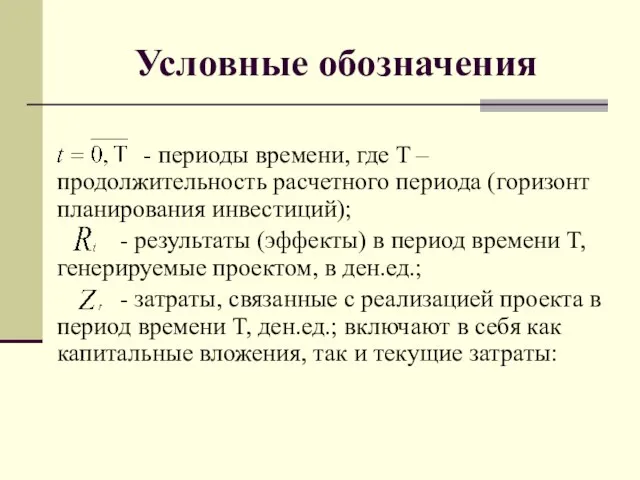 Условные обозначения

$t = \overline{0, T}$ - периоды времени, где Т – продолжительность расчетного периода (горизонт планирования инвестиций);

$R_t$ - результаты (эффекты) в период времени Т, генерируемые проектом, в ден.ед.;

$Z_t$ - затраты, связанные с реализацией проекта в период времени Т, ден.ед.; включают в себя как капитальные вложения, так и текущие затраты: